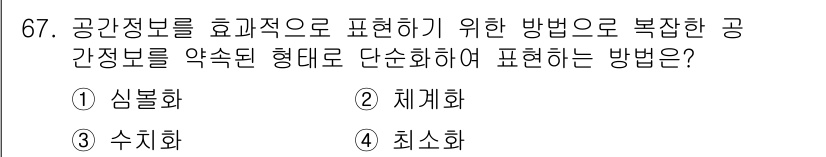 67. 공간정보를 효과적으로 표현하기 위한 방법으로 복잡한 공간정보를 약속된 형태로 단순화하여 표현하는 방법은?

① 심볼화
② 체계화
③ 수치화
④ 최소화